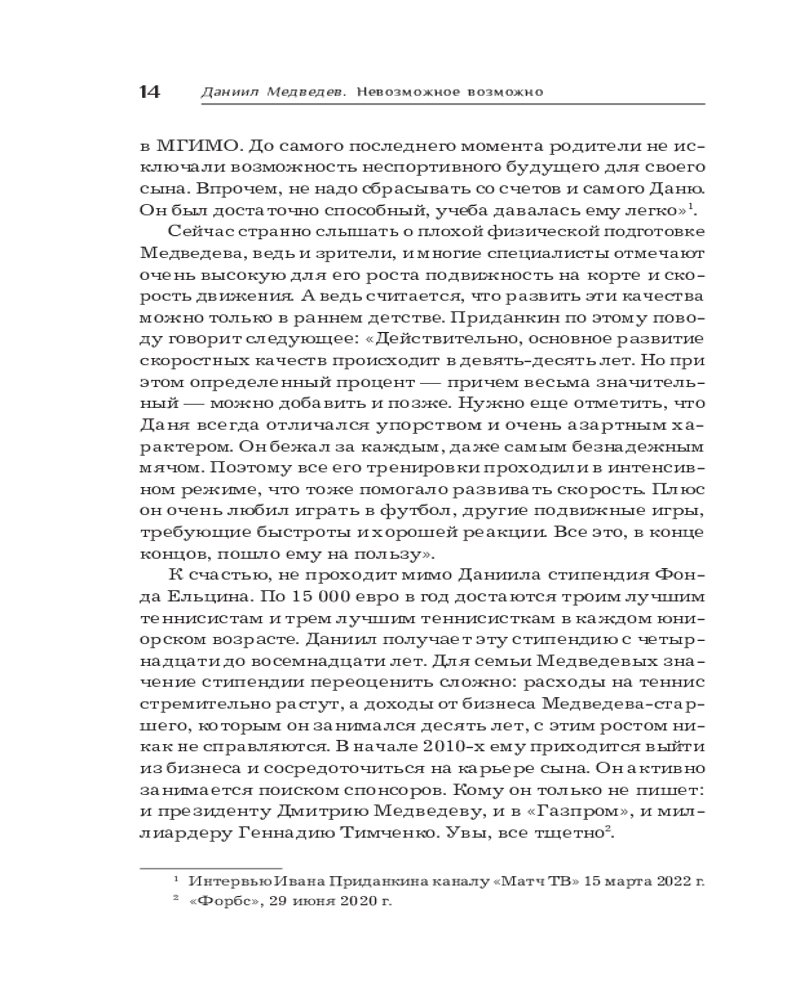 14 Даниил Медведев. Невозможное возможно

в МГИМО. До самого последнего момента родители не исключали возможность неспортивного будущего для своего сына. Впрочем, не надо сбрасывать со счетов и самого Даню. Он был достаточно способный, учеба давалась ему легко»$^1$.

Сейчас странно слышать о плохой физической подготовке Медведева, ведь и зрители, и многие специалисты отмечают очень высокую для его роста подвижность на корте и скорость движения. А ведь считается, что развить эти качества можно только в раннем детстве. Приданкин по этому поводу говорит следующее: «Действительно, основное развитие скоростных качеств происходит в девять-десять лет. Но при этом определенный процент — причем весьма значительный — можно добавить и позже. Нужно еще отметить, что Даня всегда отличался упорством и очень азартным характером. Он бежал за каждым, даже самым безнадежным мячом. Поэтому все его тренировки проходили в интенсивном режиме, что тоже помогало развивать скорость. Плюс он очень любил играть в футбол, другие подвижные игры, требующие быстроты и хорошей реакции. Все это, в конце концов, пошло ему на пользу».

К счастью, не проходит мимо Даниила стипендия Фонда Ельцина. По 15 000 евро в год достаются троим лучшим теннисистам и трем лучшим теннисисткам в каждом юниорском возрасте. Даниил получает эту стипендию с четырнадцати до восемнадцати лет. Для семьи Медведевых значение стипендии переоценить сложно: расходы на теннис стремительно растут, а доходы от бизнеса Медведева-старшего, которым он занимался десять лет, с этим ростом никак не справляются. В начале 2010-х ему приходится выйти из бизнеса и сосредоточиться на карьере сына. Он активно занимается поиском спонсоров. Кому он только не пишет: и президенту Дмитрию Медведеву, и в «Газпром», и миллиардеру Геннадию Тимченко. Увы, все тщетно$^2$.

$^1$ Интервью Ивана Приданкина каналу «Матч ТВ» 15 марта 2022 г.
$^2$ «Форбс», 29 июня 2020 г.